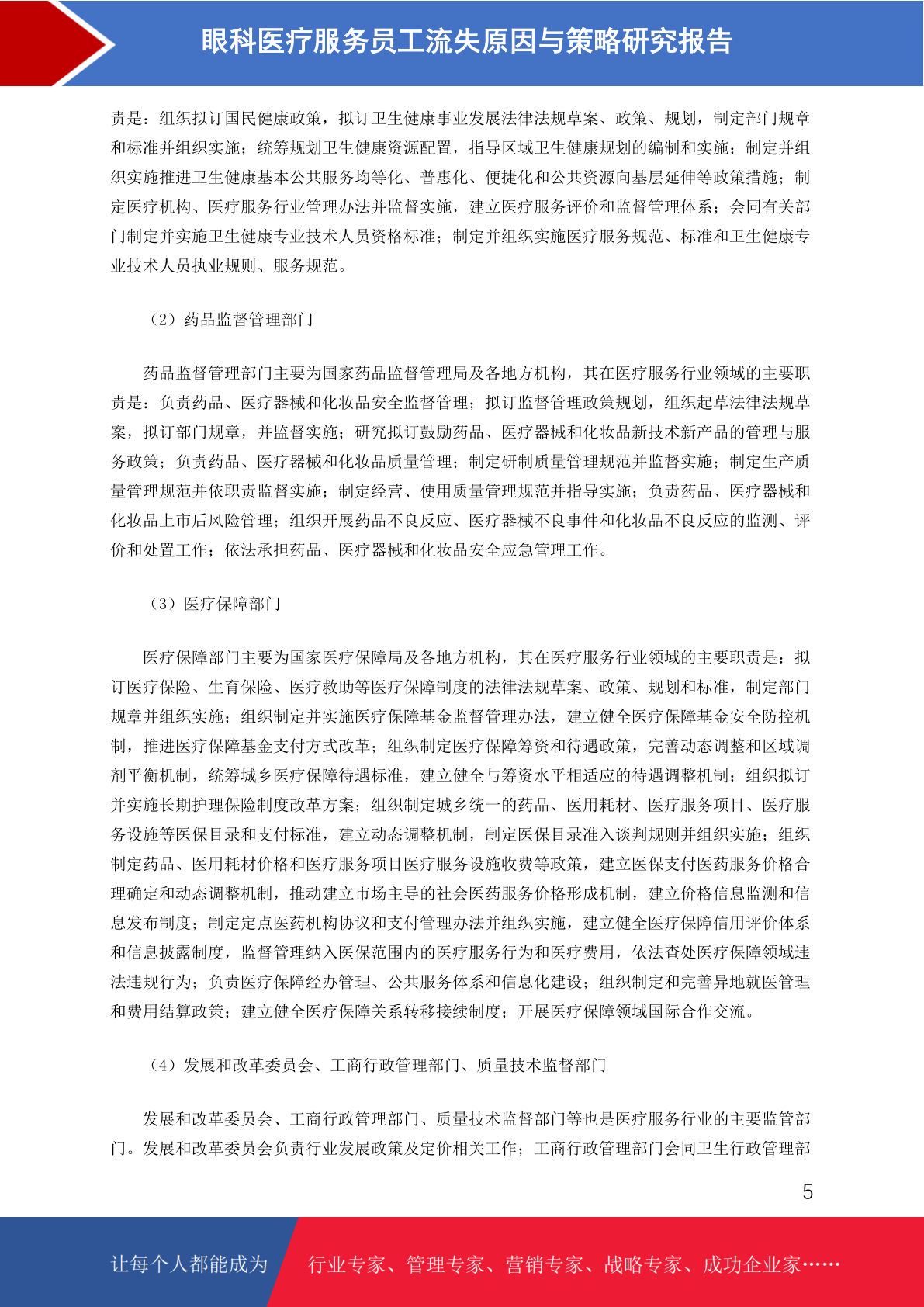 眼科医疗服务员工流失原因与策略研究报告

责是：组织拟订国民健康政策，拟订卫生健康事业发展法律法规草案、政策、规划，制定部门规章和标准并组织实施；统筹规划卫生健康资源配置，指导区域卫生健康规划的编制和实施；制定并组织实施推进卫生健康基本公共服务均等化、普惠化、便捷化和公共资源向基层延伸等政策措施；制定医疗机构、医疗服务行业管理办法并监督实施，建立医疗服务评价和监督管理体系；会同有关部门制定并实施卫生健康专业技术人员资格标准；制定并组织实施医疗服务规范、标准和卫生健康专业技术人员执业规则、服务规范。

（2）药品监督管理部门

药品监督管理部门主要为国家药品监督管理局及各地方机构，其在医疗服务行业领域的主要职责是：负责药品、医疗器械和化妆品安全监督管理；拟订监督管理政策规划，组织起草法律法规草案，拟订部门规章，并监督实施；研究拟订鼓励药品、医疗器械和化妆品新技术新产品的管理与服务政策；负责药品、医疗器械和化妆品质量管理；制定研制质量管理规范并监督实施；制定生产质量管理规范并依职责监督实施；制定经营、使用质量管理规范并指导实施；负责药品、医疗器械和化妆品上市后风险管理；组织开展药品不良反应、医疗器械不良事件和化妆品不良反应的监测、评价和处置工作；依法承担药品、医疗器械和化妆品安全应急管理工作。

（3）医疗保障部门

医疗保障部门主要为国家医疗保障局及各地方机构，其在医疗服务行业领域的主要职责是：拟订医疗保险、生育保险、医疗救助等医疗保障制度的法律法规草案、政策、规划和标准，制定部门规章并组织实施；组织制定并实施医疗保障基金监督管理办法，建立健全医疗保障基金安全防控机制，推进医疗保障基金支付方式改革；组织制定医疗保障筹资和待遇政策，完善动态调整和区域调剂平衡机制，统筹城乡医疗保障待遇标准，建立健全与筹资水平相适应的待遇调整机制；组织拟订并实施长期护理保险制度改革方案；组织制定城乡统一的药品、医用耗材、医疗服务项目、医疗服务设施等医保目录和支付标准，建立动态调整机制，制定医保目录准入谈判规则并组织实施；组织制定药品、医用耗材价格和医疗服务项目医疗服务设施收费等政策，建立医保支付医药服务价格合理确定和动态调整机制，推动建立市场主导的社会医药服务价格形成机制，建立价格信息监测和信息发布制度；制定定点医药机构协议和支付管理办法并组织实施，建立健全医疗保障信用评价体系和信息披露制度，监督管理纳入医保范围内的医疗服务行为和医疗费用，依法查处医疗保障领域违法违规行为；负责医疗保障经办管理、公共服务体系和信息化建设；组织制定和完善异地就医管理和费用结算政策；建立健全医疗保障关系转移接续制度；开展医疗保障领域国际合作交流。

（4）发展和改革委员会、工商行政管理部门、质量技术监督部门

发展和改革委员会、工商行政管理部门、质量技术监督部门等也是医疗服务行业的主要监管部门。发展和改革委员会负责行业发展政策及定价相关工作；工商行政管理部门会同卫生行政管理部

5

让每个人都能成为 行业专家、管理专家、营销专家、战略专家、成功企业家……